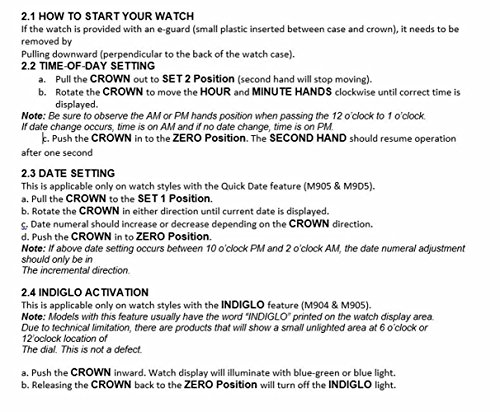 2.1 HOW TO START YOUR WATCH
If the watch is provided with an e-guard (small plastic inserted between case and crown), it needs to be removed by
Pulling downward (perpendicular to the back of the watch case).

2.2 TIME-OF-DAY SETTING
a. Pull the CROWN out to SET 2 Position (second hand will stop moving).
b. Rotate the CROWN to move the HOUR and MINUTE HANDS clockwise until correct time is displayed.
Note: Be sure to observe the AM or PM hands position when passing the 12 o'clock to 1 o'clock.
If date change occurs, time is on AM and if no date change, time is on PM.
c. Push the CROWN in to the ZERO Position. The SECOND HAND should resume operation after one second

2.3 DATE SETTING
This is applicable only on watch styles with the Quick Date feature (M905 & M9D5).
a. Pull the CROWN to the SET 1 Position.
b. Rotate the CROWN in either direction until current date is displayed.
c. Date numeral should increase or decrease depending on the CROWN direction.
d. Push the CROWN in to ZERO Position.
Note: If above date setting occurs between 10 o'clock PM and 2 o'clock AM, the date numeral adjustment should only be in
The incremental direction.

2.4 INDIGLO ACTIVATION
This is applicable only on watch styles with the INDIGLO feature (M904 & M905).
Note: Models with this feature usually have the word "INDIGLO" printed on the watch display area.
Due to technical limitation, there are products that will show a small unlighted area at 6 o'clock or 12'oclock location of
The dial. This is not a defect.

a. Push the CROWN inward. Watch display will illuminate with blue-green or blue light.
b. Releasing the CROWN back to the ZERO Position will turn off the INDIGLO light.